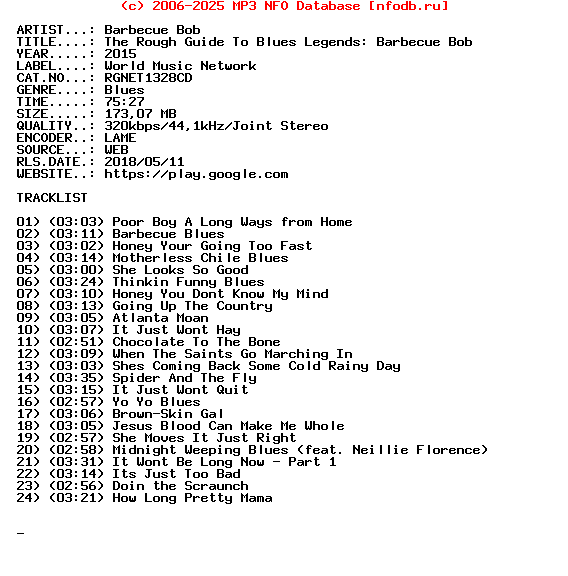 (c) 2006-2025 MP3 NFO Database [nfodb.ru]

ARTIST...: Barbecue Bob
TITLE....: The Rough Guide To Blues Legends: Barbecue Bob
YEAR.....: 2015
LABEL....: World Music Network
CAT.NO...: RGNET1328CD
GENRE....: Blues
TIME.....: 75:27
SIZE.....: 173,07 MB
QUALITY..: 320kbps/44,1kHz/Joint Stereo
ENCODER..: LAME
SOURCE...: WEB
RLS.DATE.: 2018/05/11
WEBSITE..: https://play.google.com

TRACKLIST

01) (03:03) Poor Boy A Long Ways from Home
02) (03:11) Barbecue Blues
03) (03:02) Honey Your Going Too Fast
04) (03:14) Motherless Chile Blues
05) (03:00) She Looks So Good
06) (03:24) Thinkin Funny Blues
07) (03:10) Honey You Dont Know My Mind
08) (03:13) Going Up The Country
09) (03:05) Atlanta Moan
10) (03:07) It Just Wont Hay
11) (02:51) Chocolate To The Bone
12) (03:09) When The Saints Go Marching In
13) (03:03) Shes Coming Back Some Cold Rainy Day
14) (03:35) Spider And The Fly
15) (03:15) It Just Wont Quit
16) (02:57) Yo Yo Blues
17) (03:06) Brown-Skin Gal
18) (03:05) Jesus Blood Can Make Me Whole
19) (02:57) She Moves It Just Right
20) (02:58) Midnight Weeping Blues (feat. Neillie Florence)
21) (03:31) It Wont Be Long Now - Part 1
22) (03:14) Its Just Too Bad
23) (02:56) Doin the Scraunch
24) (03:21) How Long Pretty Mama

_